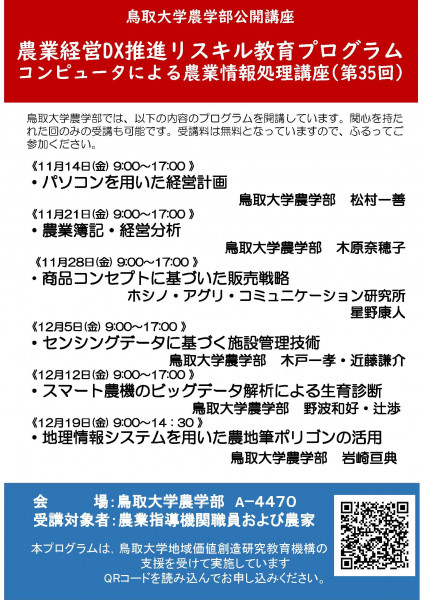 鳥取大学農学部公開講座

農業経営DX推進リスキル教育プログラム
コンピュータによる農業情報処理講座(第35回)

鳥取大学農学部では、以下の内容のプログラムを開講しています。関心を持たれた回のみの受講も可能です。受講料は無料となっていますので、ふるってご参加ください。

《11月14日(金) 9:00～17:00 》
・パソコンを用いた経営計画
鳥取大学農学部　松村一善

《11月21日(金) 9:00～17:00 》
・農業簿記・経営分析
鳥取大学農学部　木原奈穂子

《11月28日(金) 9:00～17:00 》
・商品コンセプトに基づいた販売戦略
ホシノ・アグリ・コミュニケーション研究所
星野康人

《12月5日(金) 9:00～17:00 》
・センシングデータに基づく施設管理技術
鳥取大学農学部　木戸一孝・近藤謙介

《12月12日(金) 9:00～17:00 》
・スマート農機のビッグデータ解析による生育診断
鳥取大学農学部　野波和好・辻渉

《12月19日(金) 9:00～14：30 》
・地理情報システムを用いた農地筆ポリゴンの活用
鳥取大学農学部　岩崎亘典

会　　場:鳥取大学農学部　A-4470
受講対象者:農業指導機関職員および農家

本プログラムは，鳥取大学地域価値創造研究教育機構の支援を受けて実施しています
QRコードを読み込んでお申し込みください。